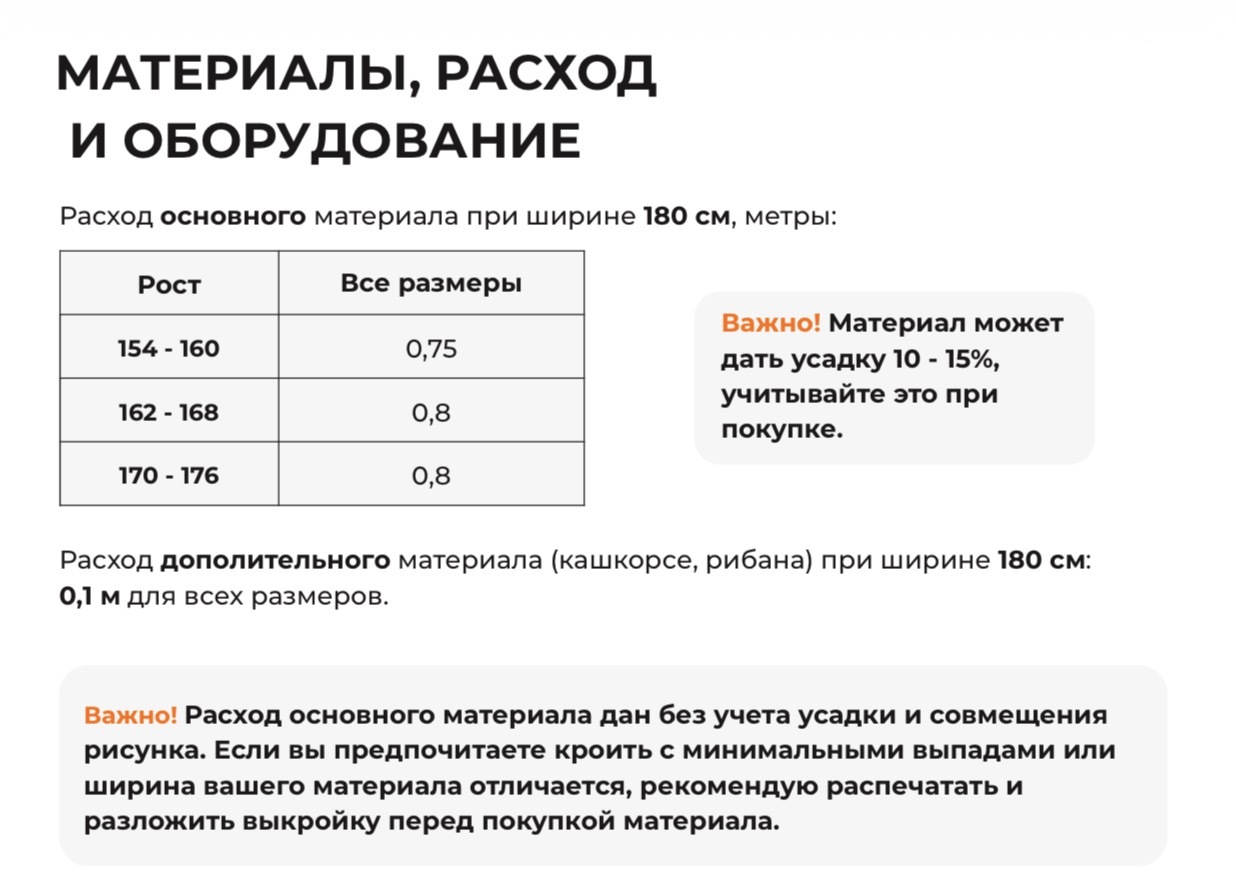 МАТЕРИАЛЫ, РАСХОД И ОБОРУДОВАНИЕ

Расход основного материала при ширине 180 см, метры:

| Рост | Все размеры |
|---|---|
| 154 - 160 | 0,75 |
| 162 - 168 | 0,8 |
| 170 - 176 | 0,8 |

Важно! Материал может дать усадку 10 - 15%, учитывайте это при покупке.

Расход дополительного материала (кашкорсе, рибана) при ширине 180 см: 0,1 м для всех размеров.

Важно! Расход основного материала дан без учета усадки и совмещения рисунка. Если вы предпочитаете кроить с минимальными выпадами или ширина вашего материала отличается, рекомендую распечатать и разложить выкройку перед покупкой материала.